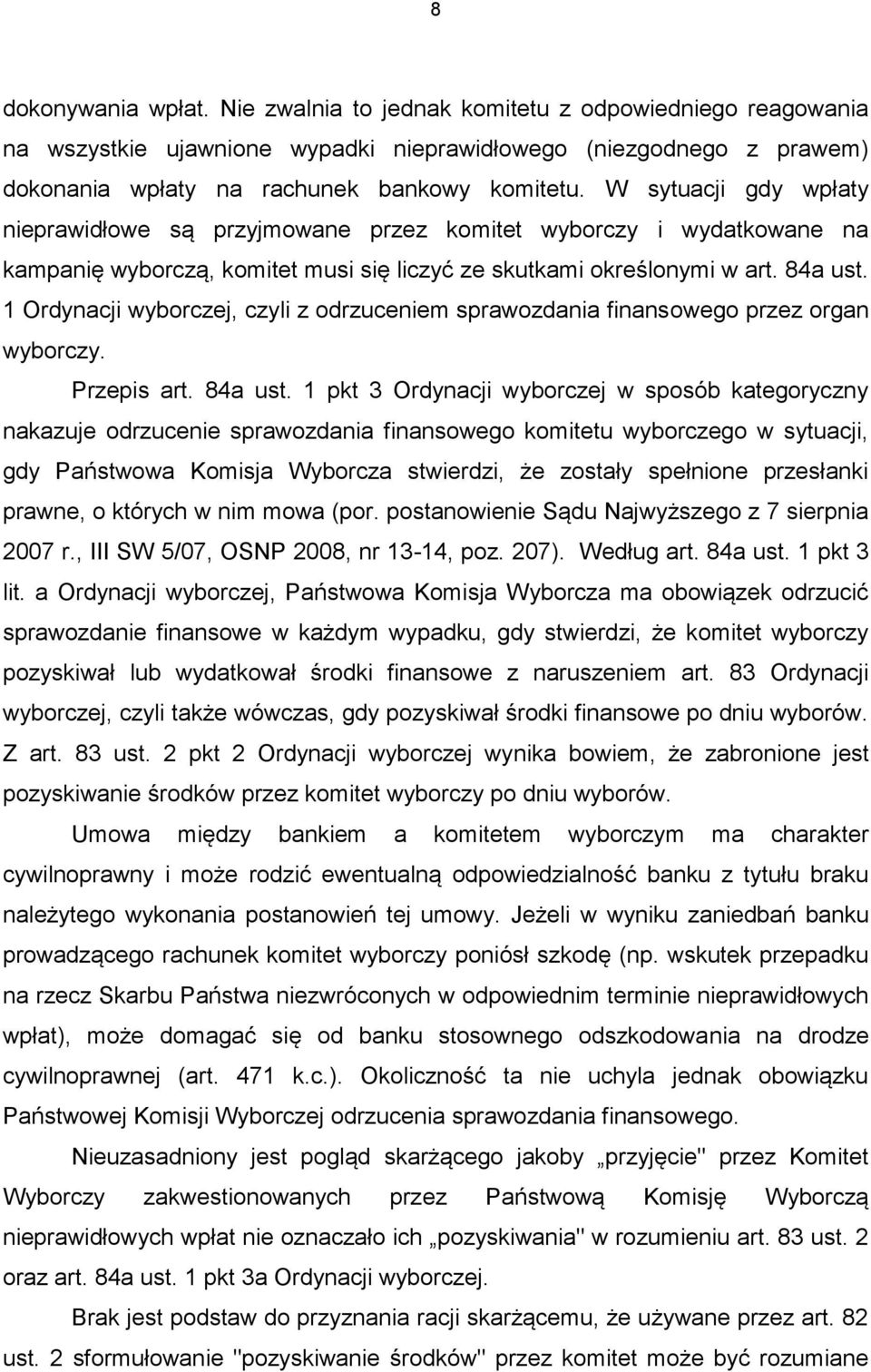 8

dokonywania wpłat. Nie zwalnia to jednak komitetu z odpowiedniego reagowania na wszystkie ujawnione wypadki nieprawidłowego (niezgodnego z prawem) dokonania wpłaty na rachunek bankowy komitetu. W sytuacji gdy wpłaty nieprawidłowe są przyjmowane przez komitet wyborczy i wydatkowane na kampanię wyborczą, komitet musi się liczyć ze skutkami określonymi w art. 84a ust. 1 Ordynacji wyborczej, czyli z odrzuceniem sprawozdania finansowego przez organ wyborczy.

Przepis art. 84a ust. 1 pkt 3 Ordynacji wyborczej w sposób kategoryczny nakazuje odrzucenie sprawozdania finansowego komitetu wyborczego w sytuacji, gdy Państwowa Komisja Wyborcza stwierdzi, że zostały spełnione przesłanki prawne, o których w nim mowa (por. postanowienie Sądu Najwyższego z 7 sierpnia 2007 r., III SW 5/07, OSNP 2008, nr 13-14, poz. 207). Według art. 84a ust. 1 pkt 3 lit. a Ordynacji wyborczej, Państwowa Komisja Wyborcza ma obowiązek odrzucić sprawozdanie finansowe w każdym wypadku, gdy stwierdzi, że komitet wyborczy pozyskiwał lub wydatkował środki finansowe z naruszeniem art. 83 Ordynacji wyborczej, czyli także wówczas, gdy pozyskiwał środki finansowe po dniu wyborów. Z art. 83 ust. 2 pkt 2 Ordynacji wyborczej wynika bowiem, że zabronione jest pozyskiwanie środków przez komitet wyborczy po dniu wyborów.

Umowa między bankiem a komitetem wyborczym ma charakter cywilnoprawny i może rodzić ewentualną odpowiedzialność banku z tytułu braku należytego wykonania postanowień tej umowy. Jeżeli w wyniku zaniedbań banku prowadzącego rachunek komitet wyborczy poniósł szkodę (np. wskutek przepadku na rzecz Skarbu Państwa niezwróconych w odpowiednim terminie nieprawidłowych wpłat), może domagać się od banku stosownego odszkodowania na drodze cywilnoprawnej (art. 471 k.c.). Okoliczność ta nie uchyla jednak obowiązku Państwowej Komisji Wyborczej odrzucenia sprawozdania finansowego.

Nieuzasadniony jest pogląd skarżącego jakoby „przyjęcie" przez Komitet Wyborczy zakwestionowanych przez Państwową Komisję Wyborczą nieprawidłowych wpłat nie oznaczało ich „pozyskiwania" w rozumieniu art. 83 ust. 2 oraz art. 84a ust. 1 pkt 3a Ordynacji wyborczej.

Brak jest podstaw do przyznania racji skarżącemu, że używane przez art. 82 ust. 2 sformułowanie "pozyskiwanie środków" przez komitet może być rozumiane